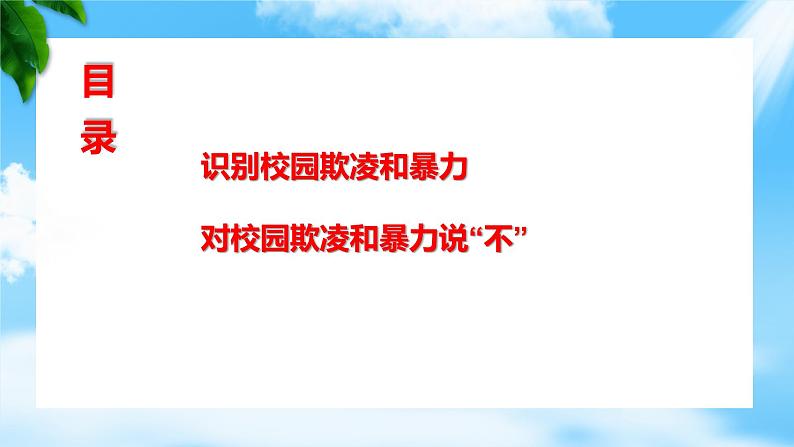 目录

识别校园欺凌和暴力

对校园欺凌和暴力说“不”